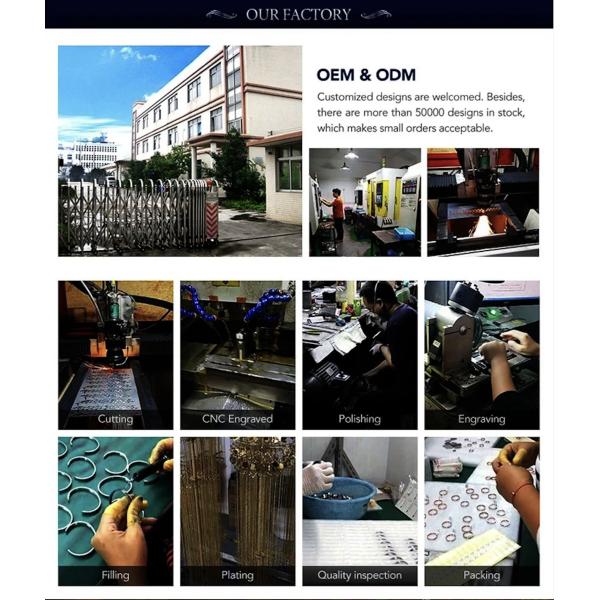 OUR FACTORY

OEM & ODM

Customized designs are welcomed. Besides, there are more than 50000 designs in stock, which makes small orders acceptable.

Cutting

CNC Engraved

Polishing

Engraving

Filling

Plating

Quality inspection

Packing